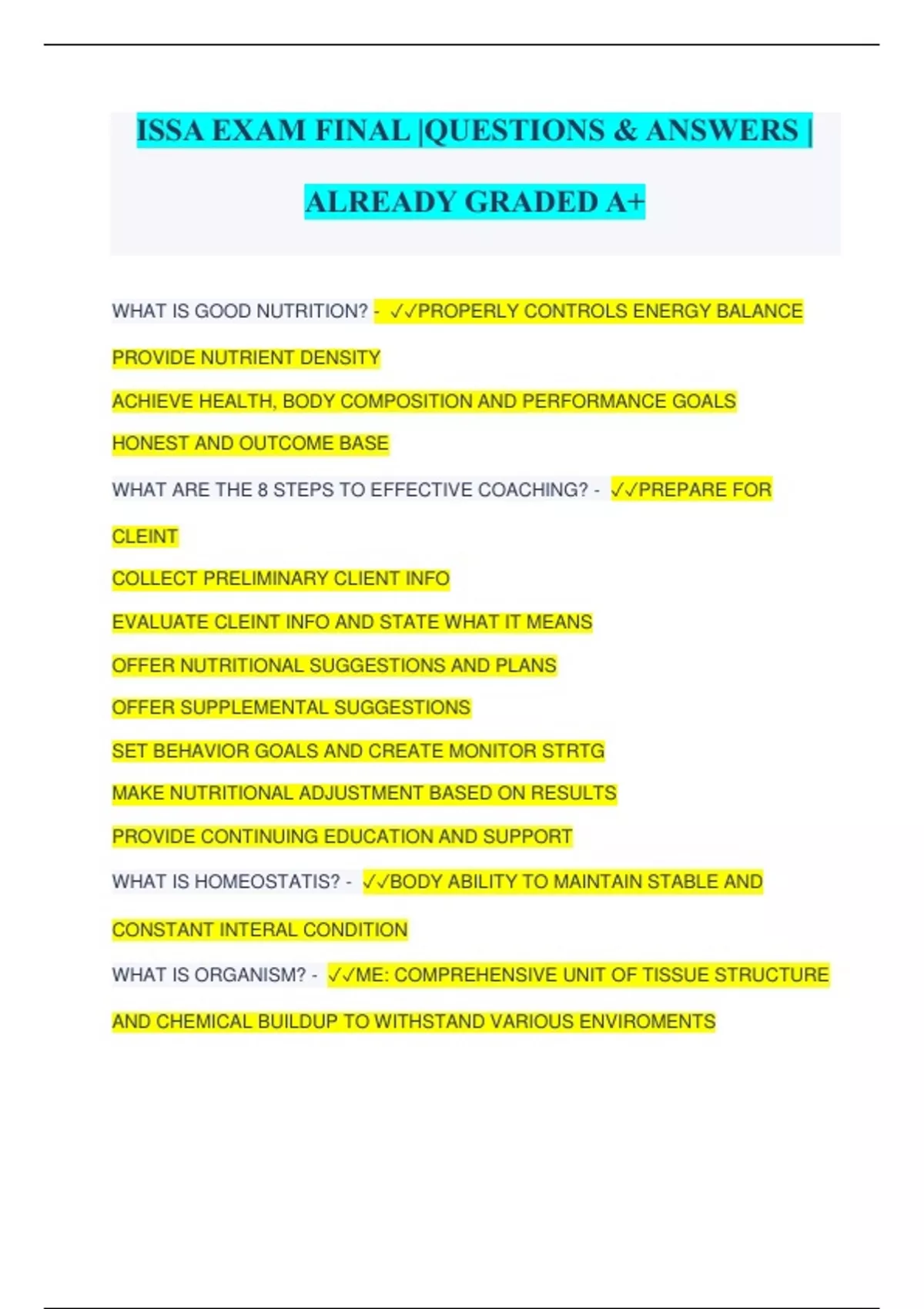 ISSA EXAM FINAL |QUESTIONS & ANSWERS | ALREADY GRADED A+

WHAT IS GOOD NUTRITION? - ✓✓PROPERLY CONTROLS ENERGY BALANCE

PROVIDE NUTRIENT DENSITY

ACHIEVE HEALTH, BODY COMPOSITION AND PERFORMANCE GOALS

HONEST AND OUTCOME BASE

WHAT ARE THE 8 STEPS TO EFFECTIVE COACHING? - ✓✓PREPARE FOR CLEINT

COLLECT PRELIMINARY CLIENT INFO

EVALUATE CLEINT INFO AND STATE WHAT IT MEANS

OFFER NUTRITIONAL SUGGESTIONS AND PLANS

OFFER SUPPLEMENTAL SUGGESTIONS

SET BEHAVIOR GOALS AND CREATE MONITOR STRTG

MAKE NUTRITIONAL ADJUSTMENT BASED ON RESULTS

PROVIDE CONTINUING EDUCATION AND SUPPORT

WHAT IS HOMEOSTATIS? - ✓✓BODY ABILITY TO MAINTAIN STABLE AND CONSTANT INTERAL CONDITION

WHAT IS ORGANISM? - ✓✓ME: COMPREHENSIVE UNIT OF TISSUE STRUCTURE AND CHEMICAL BUILDUP TO WITHSTAND VARIOUS ENVIROMENTS